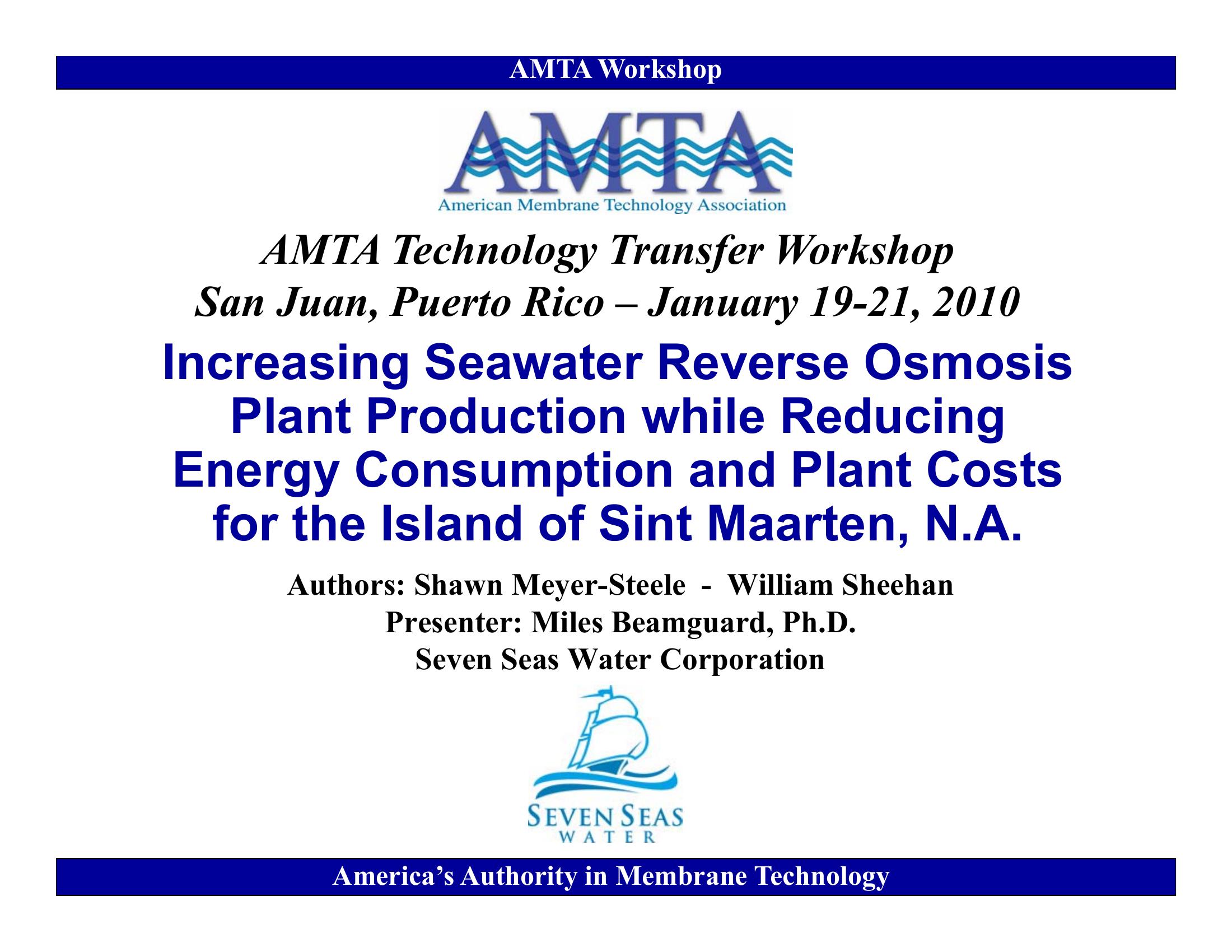 AMTA Workshop

AMTA

American Membrane Technology Association

AMTA Technology Transfer Workshop
San Juan, Puerto Rico – January 19-21, 2010

Increasing Seawater Reverse Osmosis Plant Production while Reducing Energy Consumption and Plant Costs for the Island of Sint Maarten, N.A.

Authors: Shawn Meyer-Steele - William Sheehan
Presenter: Miles Beamguard, Ph.D.
Seven Seas Water Corporation

SEVEN SEAS
WATER

America's Authority in Membrane Technology